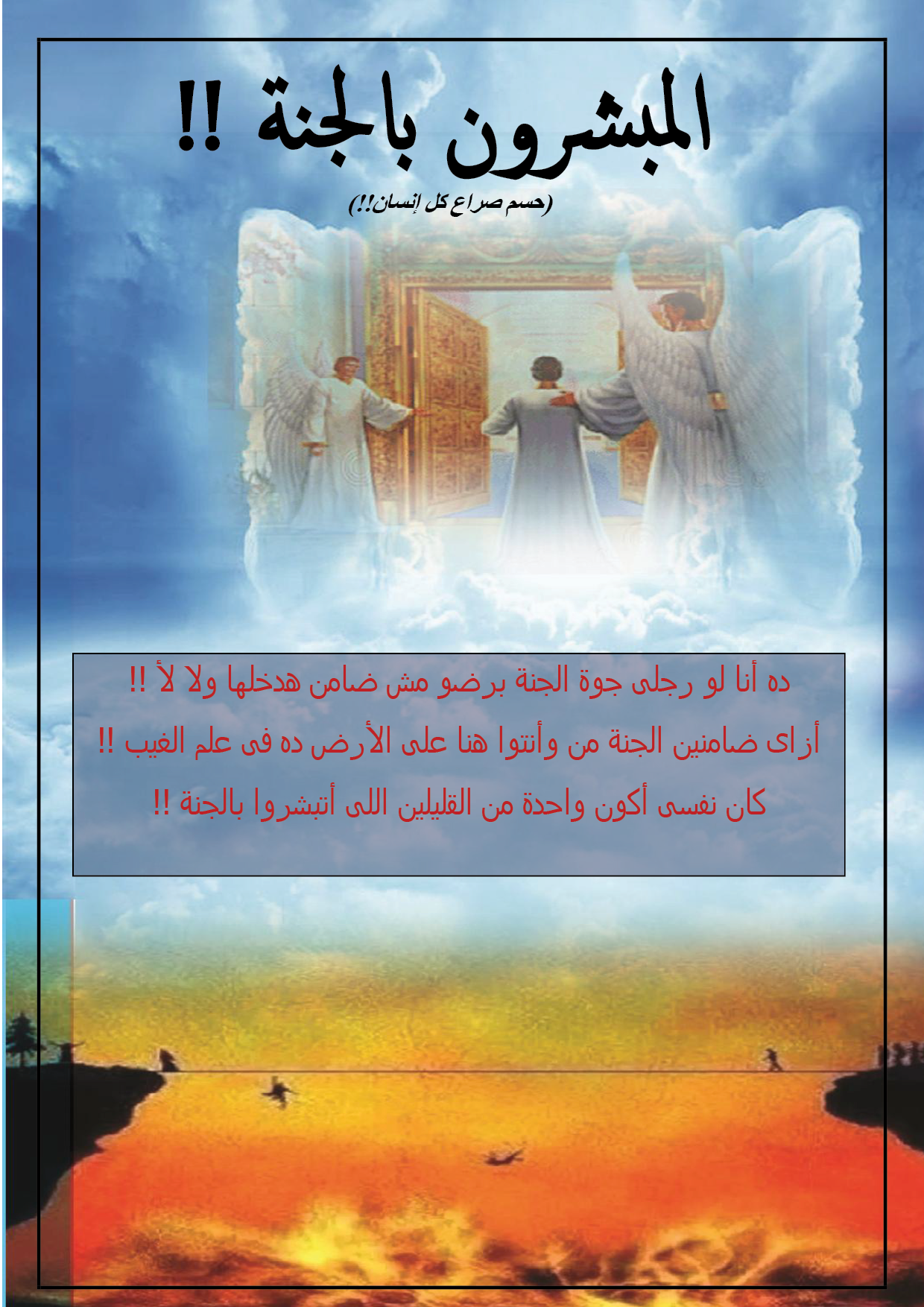 المبشرون بالجنة !!

(حسم صراع كل إنسان!!)

ده أنا لو رجلى جوة الجنة برضو مش ضامن هدخلها ولا لأ !!

أزاى ضامنين الجنة من وأنتوا هنا على الأرض ده فى علم الغيب !!

كان نفسى أكون واحدة من القليلين اللى أتبشروا بالجنة !!